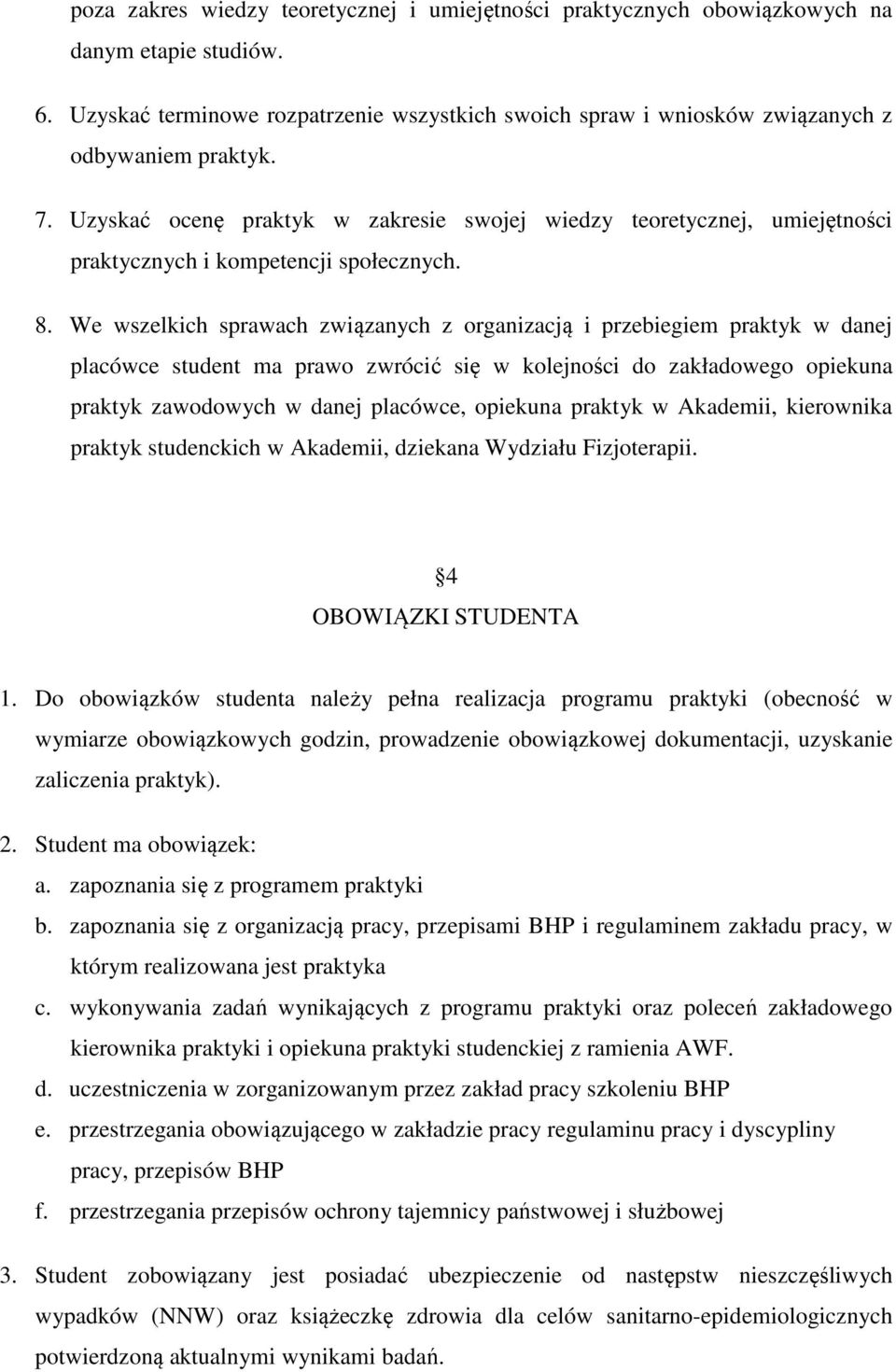 poza zakres wiedzy teoretycznej i umiejętności praktycznych obowiązkowych na danym etapie studiów.

6. Uzyskać terminowe rozpatrzenie wszystkich swoich spraw i wniosków związanych z odbywaniem praktyk.

7. Uzyskać ocenę praktyk w zakresie swojej wiedzy teoretycznej, umiejętności praktycznych i kompetencji społecznych.

8. We wszelkich sprawach związanych z organizacją i przebiegiem praktyk w danej placówce student ma prawo zwrócić się w kolejności do zakładowego opiekuna praktyk zawodowych w danej placówce, opiekuna praktyk w Akademii, kierownika praktyk studenckich w Akademii, dziekana Wydziału Fizjoterapii.

4
OBOWIĄZKI STUDENTA

1. Do obowiązków studenta należy pełna realizacja programu praktyki (obecność w wymiarze obowiązkowych godzin, prowadzenie obowiązkowej dokumentacji, uzyskanie zaliczenia praktyk).

2. Student ma obowiązek:
a. zapoznania się z programem praktyki
b. zapoznania się z organizacją pracy, przepisami BHP i regulaminem zakładu pracy, w którym realizowana jest praktyka
c. wykonywania zadań wynikających z programu praktyki oraz poleceń zakładowego kierownika praktyki i opiekuna praktyki studenckiej z ramienia AWF.
d. uczestniczenia w zorganizowanym przez zakład pracy szkoleniu BHP
e. przestrzegania obowiązującego w zakładzie pracy regulaminu pracy i dyscypliny pracy, przepisów BHP
f. przestrzegania przepisów ochrony tajemnicy państwowej i służbowej

3. Student zobowiązany jest posiadać ubezpieczenie od następstw nieszczęśliwych wypadków (NNW) oraz książeczkę zdrowia dla celów sanitarno-epidemiologicznych potwierdzoną aktualnymi wynikami badań.